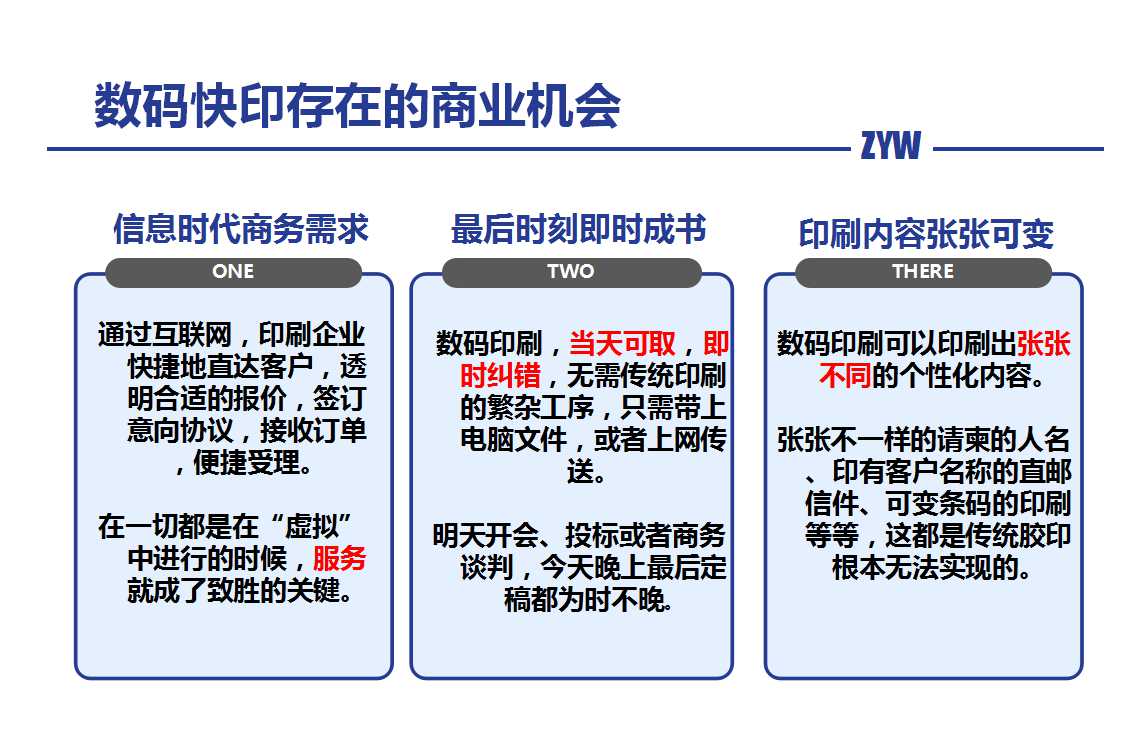 数码快印存在的商业机会

ZYW

信息时代商务需求

ONE

通过互联网，印刷企业快捷地直达客户，透明合适的报价，签订意向协议，接收订单，便捷受理。

在一切都是在“虚拟”中进行的时候，服务就成了致胜的关键。

最后时刻即时成书

TWO

数码印刷，当天可取，即时纠错，无需传统印刷的繁杂工序，只需带上电脑文件，或者上网传送。

明天开会、投标或者商务谈判，今天晚上最后定稿都为时不晚.

印刷内容张张可变

THERE

数码印刷可以印刷出张张不同的个性化内容。

张张不一样的请柬的人名、印有客户名称的直邮信件、可变条码的印刷等等，这都是传统胶印根本无法实现的。